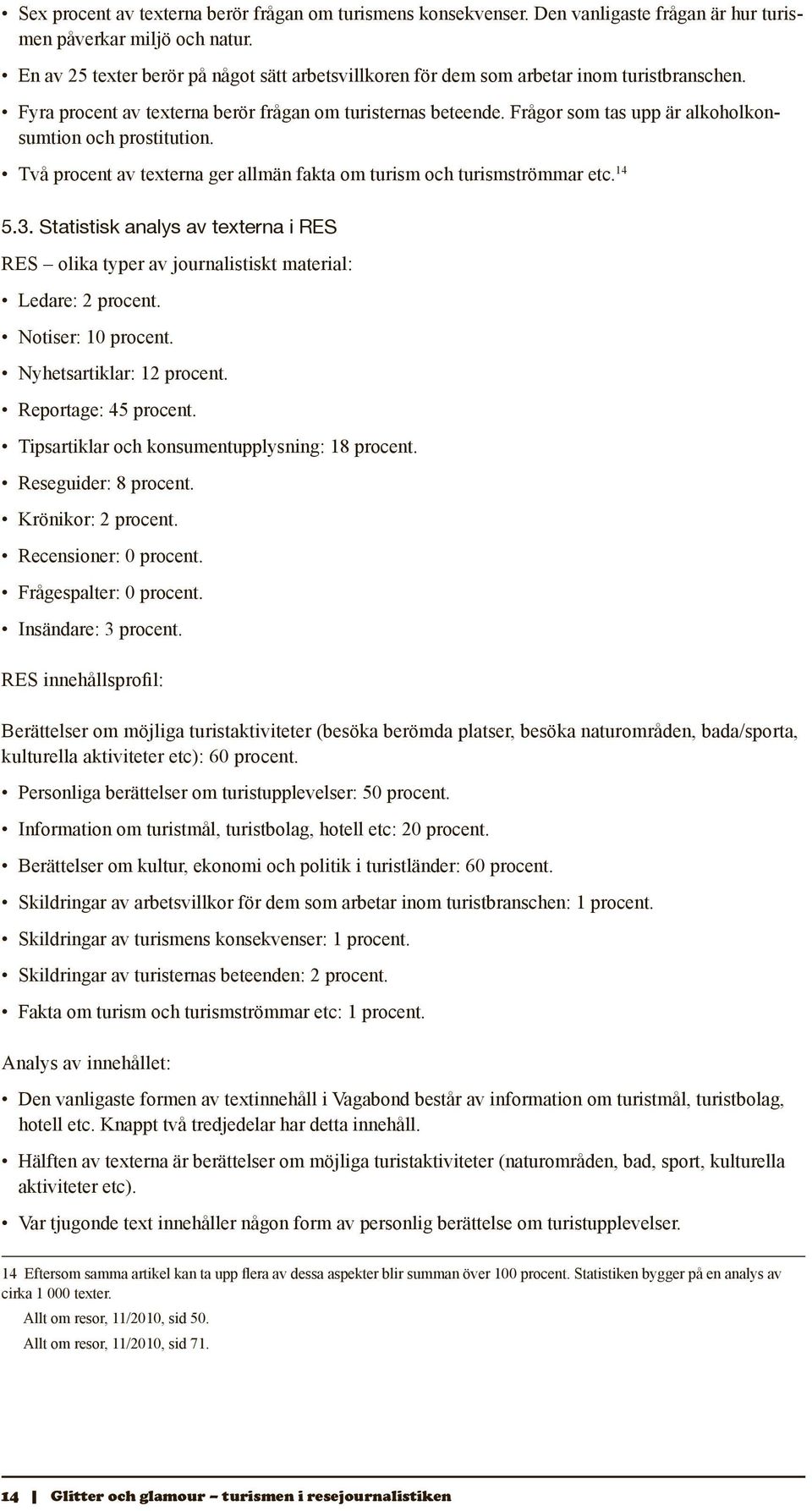 • Sex procent av texterna berör frågan om turismens konsekvenser. Den vanligaste frågan är hur turismen påverkar miljö och natur.

• En av 25 texter berör på något sätt arbetsvillkoren för dem som arbetar inom turistbranschen.

• Fyra procent av texterna berör frågan om turisternas beteende. Frågor som tas upp är alkoholkonsumtion och prostitution.

• Två procent av texterna ger allmän fakta om turism och turismströmmar etc.$^{14}$

5.3. Statistisk analys av texterna i RES

RES – olika typer av journalistiskt material:

• Ledare: 2 procent.

• Notiser: 10 procent.

• Nyhetsartiklar: 12 procent.

• Reportage: 45 procent.

• Tipsartiklar och konsumentupplysning: 18 procent.

• Reseguider: 8 procent.

• Krönikor: 2 procent.

• Recensioner: 0 procent.

• Frågespalter: 0 procent.

• Insändare: 3 procent.

RES innehållsprofil:

Berättelser om möjliga turistaktiviteter (besöka berömda platser, besöka naturområden, bada/sporta, kulturella aktiviteter etc): 60 procent.

• Personliga berättelser om turistupplevelser: 50 procent.

• Information om turistmål, turistbolag, hotell etc: 20 procent.

• Berättelser om kultur, ekonomi och politik i turistländer: 60 procent.

• Skildringar av arbetsvillkor för dem som arbetar inom turistbranschen: 1 procent.

• Skildringar av turismens konsekvenser: 1 procent.

• Skildringar av turisternas beteenden: 2 procent.

• Fakta om turism och turismströmmar etc: 1 procent.

Analys av innehållet:

• Den vanligaste formen av textinnehåll i Vagabond består av information om turistmål, turistbolag, hotell etc. Knappt två tredjedelar har detta innehåll.

• Hälften av texterna är berättelser om möjliga turistaktiviteter (naturområden, bad, sport, kulturella aktiviteter etc).

• Var tjugonde text innehåller någon form av personlig berättelse om turistupplevelser.

14 Eftersom samma artikel kan ta upp flera av dessa aspekter blir summan över 100 procent. Statistiken bygger på en analys av cirka 1 000 texter.

Allt om resor, 11/2010, sid 50.

Allt om resor, 11/2010, sid 71.

14 | Glitter och glamour – turismen i resejournalistiken